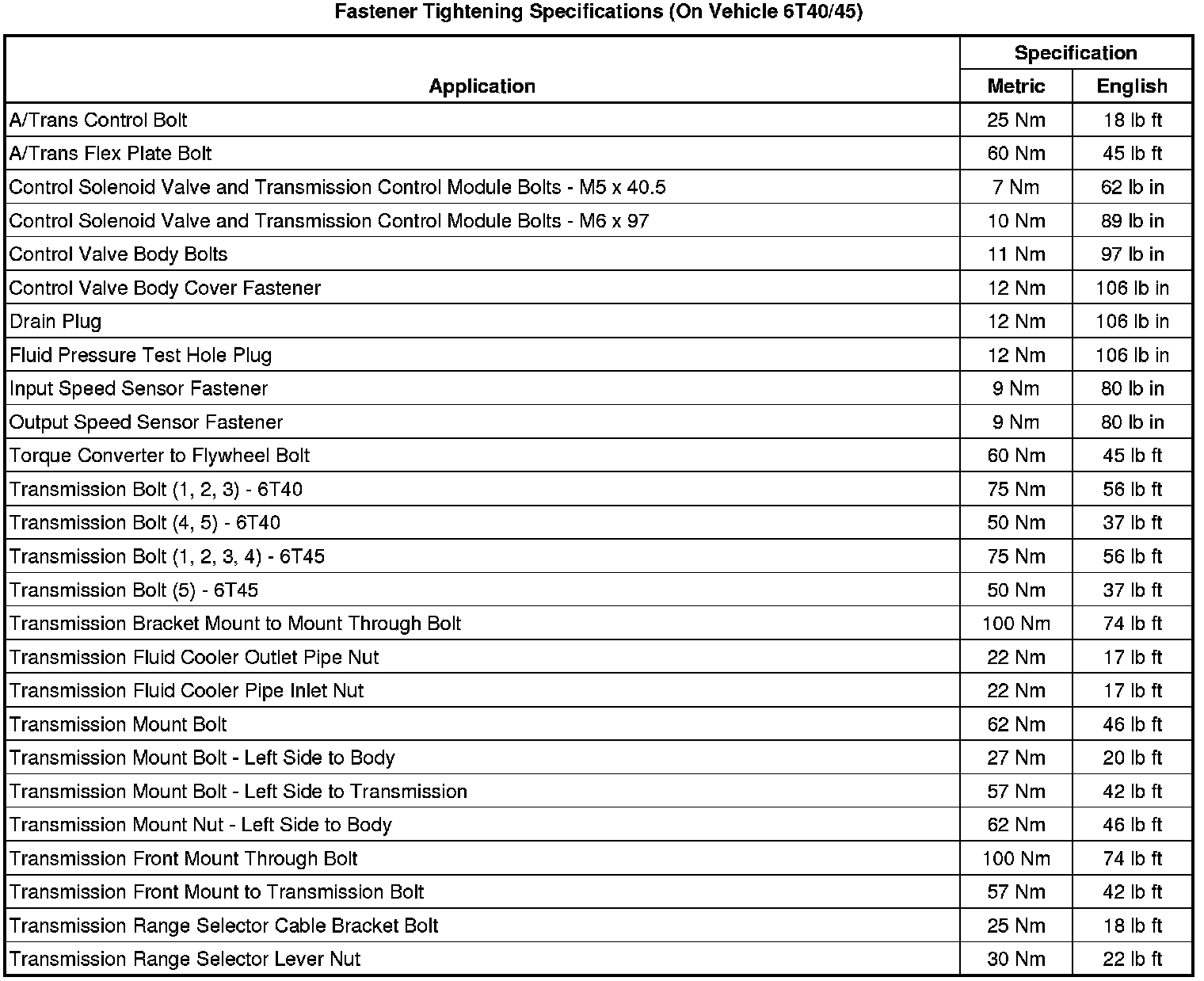 Fastener Tightening Specifications (On Vehicle 6T40/45)

| Application | Specification Metric | Specification English |
|---|---|---|
| A/Trans Control Bolt | 25 Nm | 18 lb ft |
| A/Trans Flex Plate Bolt | 60 Nm | 45 lb ft |
| Control Solenoid Valve and Transmission Control Module Bolts - M5 x 40.5 | 7 Nm | 62 lb in |
| Control Solenoid Valve and Transmission Control Module Bolts - M6 x 97 | 10 Nm | 89 lb in |
| Control Valve Body Bolts | 11 Nm | 97 lb in |
| Control Valve Body Cover Fastener | 12 Nm | 106 lb in |
| Drain Plug | 12 Nm | 106 lb in |
| Fluid Pressure Test Hole Plug | 12 Nm | 106 lb in |
| Input Speed Sensor Fastener | 9 Nm | 80 lb in |
| Output Speed Sensor Fastener | 9 Nm | 80 lb in |
| Torque Converter to Flywheel Bolt | 60 Nm | 45 lb ft |
| Transmission Bolt (1, 2, 3) - 6T40 | 75 Nm | 56 lb ft |
| Transmission Bolt (4, 5) - 6T40 | 50 Nm | 37 lb ft |
| Transmission Bolt (1, 2, 3, 4) - 6T45 | 75 Nm | 56 lb ft |
| Transmission Bolt (5) - 6T45 | 50 Nm | 37 lb ft |
| Transmission Bracket Mount to Mount Through Bolt | 100 Nm | 74 lb ft |
| Transmission Fluid Cooler Outlet Pipe Nut | 22 Nm | 17 lb ft |
| Transmission Fluid Cooler Pipe Inlet Nut | 22 Nm | 17 lb ft |
| Transmission Mount Bolt | 62 Nm | 46 lb ft |
| Transmission Mount Bolt - Left Side to Body | 27 Nm | 20 lb ft |
| Transmission Mount Bolt - Left Side to Transmission | 57 Nm | 42 lb ft |
| Transmission Mount Nut - Left Side to Body | 62 Nm | 46 lb ft |
| Transmission Front Mount Through Bolt | 100 Nm | 74 lb ft |
| Transmission Front Mount to Transmission Bolt | 57 Nm | 42 lb ft |
| Transmission Range Selector Cable Bracket Bolt | 25 Nm | 18 lb ft |
| Transmission Range Selector Lever Nut | 30 Nm | 22 lb ft |